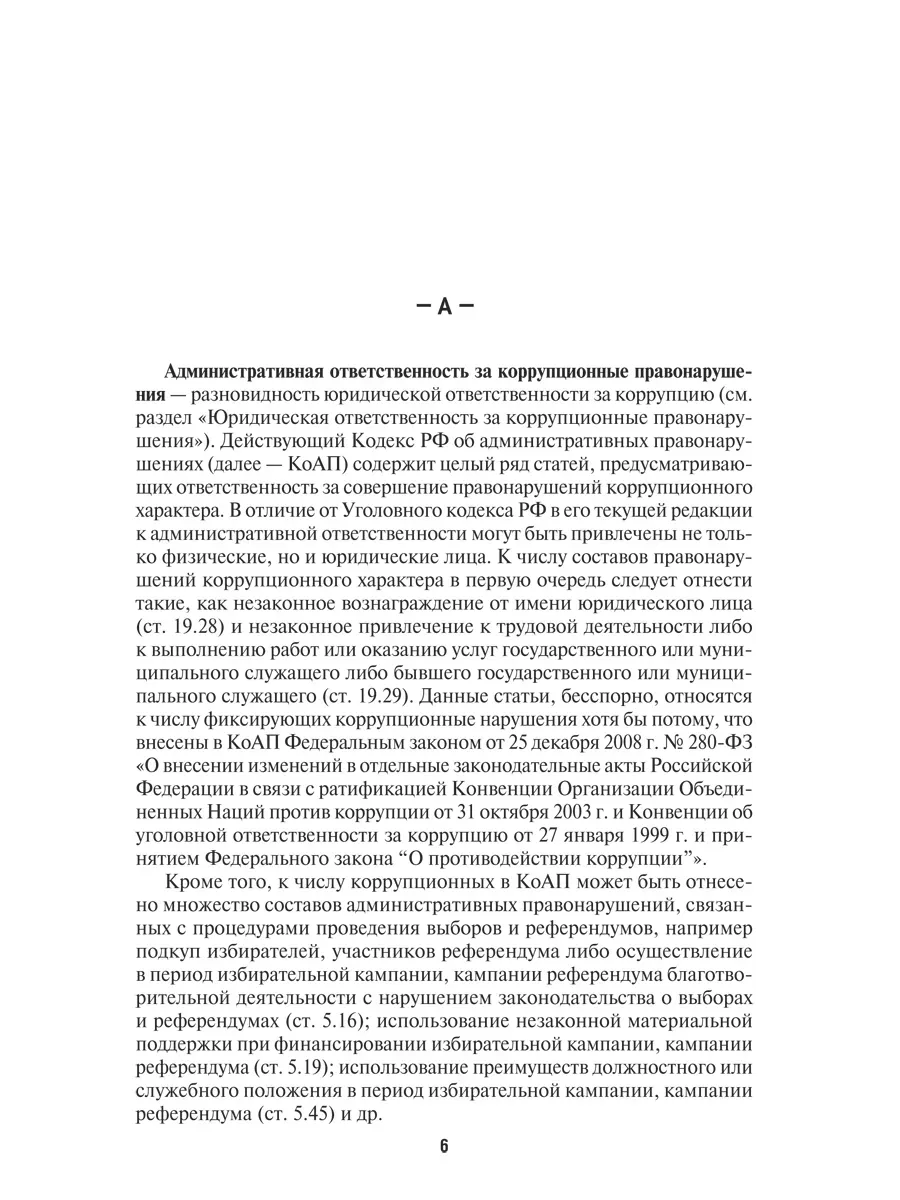 — А —

Административная ответственность за коррупционные правонарушения — разновидность юридической ответственности за коррупцию (см. раздел «Юридическая ответственность за коррупционные правонарушения»). Действующий Кодекс РФ об административных правонарушениях (далее — КоАП) содержит целый ряд статей, предусматривающих ответственность за совершение правонарушений коррупционного характера. В отличие от Уголовного кодекса РФ в его текущей редакции к административной ответственности могут быть привлечены не только физические, но и юридические лица. К числу составов правонарушений коррупционного характера в первую очередь следует отнести такие, как незаконное вознаграждение от имени юридического лица (ст. 19.28) и незаконное привлечение к трудовой деятельности либо к выполнению работ или оказанию услуг государственного или муниципального служащего либо бывшего государственного или муниципального служащего (ст. 19.29). Данные статьи, бесспорно, относятся к числу фиксирующих коррупционные нарушения хотя бы потому, что внесены в КоАП Федеральным законом от 25 декабря 2008 г. № 280-ФЗ «О внесении изменений в отдельные законодательные акты Российской Федерации в связи с ратификацией Конвенции Организации Объединенных Наций против коррупции от 31 октября 2003 г. и Конвенции об уголовной ответственности за коррупцию от 27 января 1999 г. и принятием Федерального закона “О противодействии коррупции”».

Кроме того, к числу коррупционных в КоАП может быть отнесено множество составов административных правонарушений, связанных с процедурами проведения выборов и референдумов, например подкуп избирателей, участников референдума либо осуществление в период избирательной кампании, кампании референдума благотворительной деятельности с нарушением законодательства о выборах и референдумах (ст. 5.16); использование незаконной материальной поддержки при финансировании избирательной кампании, кампании референдума (ст. 5.19); использование преимуществ должностного или служебного положения в период избирательной кампании, кампании референдума (ст. 5.45) и др.

6